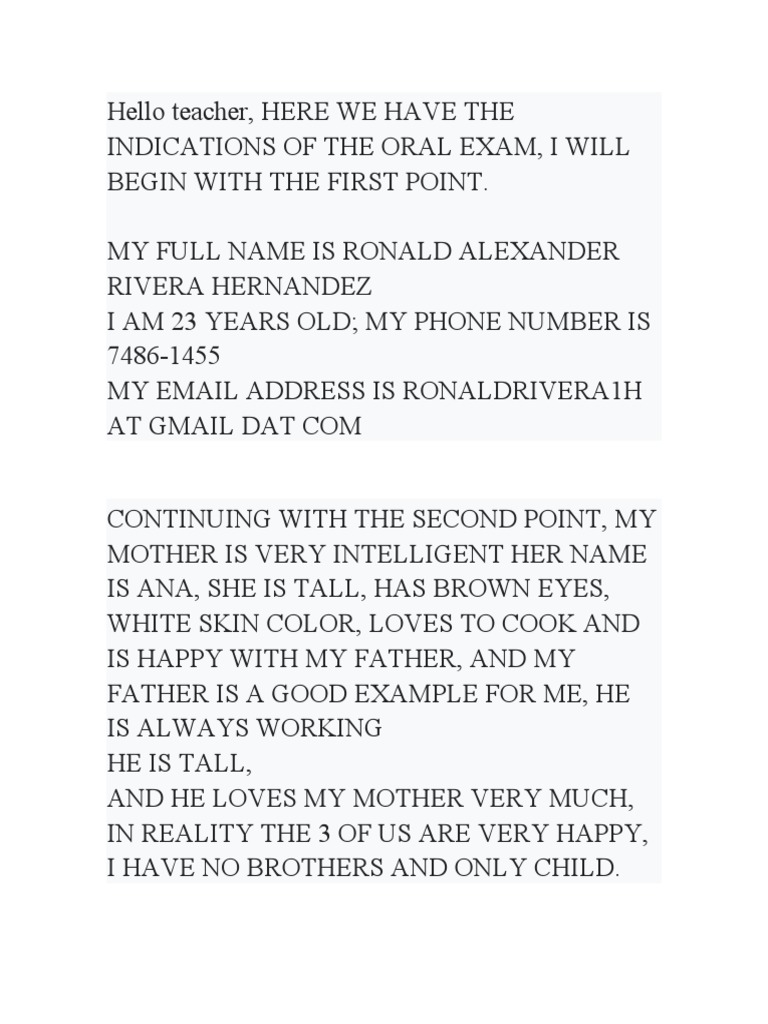 Hello teacher, HERE WE HAVE THE INDICATIONS OF THE ORAL EXAM, I WILL BEGIN WITH THE FIRST POINT.

MY FULL NAME IS RONALD ALEXANDER RIVERA HERNANDEZ
I AM 23 YEARS OLD; MY PHONE NUMBER IS 7486-1455
MY EMAIL ADDRESS IS RONALDRIVERA1H AT GMAIL DAT COM

CONTINUING WITH THE SECOND POINT, MY MOTHER IS VERY INTELLIGENT HER NAME IS ANA, SHE IS TALL, HAS BROWN EYES, WHITE SKIN COLOR, LOVES TO COOK AND IS HAPPY WITH MY FATHER, AND MY FATHER IS A GOOD EXAMPLE FOR ME, HE IS ALWAYS WORKING
HE IS TALL,
AND HE LOVES MY MOTHER VERY MUCH, IN REALITY THE 3 OF US ARE VERY HAPPY, I HAVE NO BROTHERS AND ONLY CHILD.